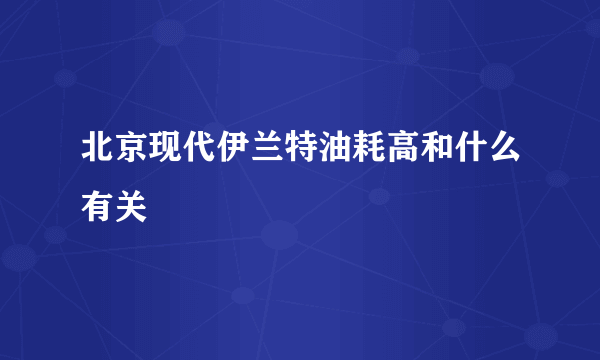 北京现代伊兰特油耗高和什么有关